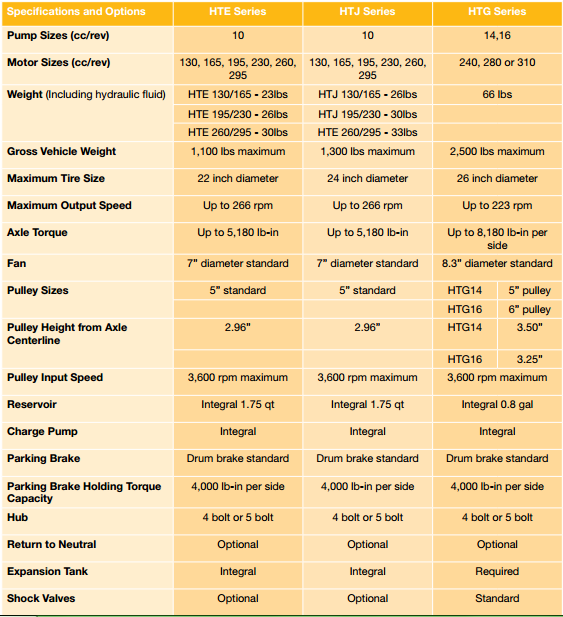 | Specifications and Options | HTE Series | HTJ Series | HTG Series |
|---|---|---|---|
| Pump Sizes (cc/rev) | 10 | 10 | 14,16 |
| Motor Sizes (cc/rev) | 130, 165, 195, 230, 260, 295 | 130, 165, 195, 230, 260, 295 | 240, 280 or 310 |
| Weight (Including hydraulic fluid) | HTE 130/165 - 23lbs | HTJ 130/165 - 26lbs | 66 lbs |
| | HTE 195/230 - 26lbs | HTJ 195/230 - 30lbs | |
| | HTE 260/295 - 30lbs | HTE 260/295 - 33lbs | |
| Gross Vehicle Weight | 1,100 lbs maximum | 1,300 lbs maximum | 2,500 lbs maximum |
| Maximum Tire Size | 22 inch diameter | 24 inch diameter | 26 inch diameter |
| Maximum Output Speed | Up to 266 rpm | Up to 266 rpm | Up to 223 rpm |
| Axle Torque | Up to 5,180 lb-in | Up to 5,180 lb-in | Up to 8,180 lb-in per side |
| Fan | 7" diameter standard | 7" diameter standard | 8.3" diameter standard |
| Pulley Sizes | 5" standard | 5" standard | HTG14 5" pulley |
| | | | HTG16 6" pulley |
| Pulley Height from Axle Centerline | 2.96" | 2.96" | HTG14 3.50" |
| | | | HTG16 3.25" |
| Pulley Input Speed | 3,600 rpm maximum | 3,600 rpm maximum | 3,600 rpm maximum |
| Reservoir | Integral 1.75 qt | Integral 1.75 qt | Integral 0.8 gal |
| Charge Pump | Integral | Integral | Integral |
| Parking Brake | Drum brake standard | Drum brake standard | Drum brake standard |
| Parking Brake Holding Torque Capacity | 4,000 lb-in per side | 4,000 lb-in per side | 4,000 lb-in per side |
| Hub | 4 bolt or 5 bolt | 4 bolt or 5 bolt | 4 bolt or 5 bolt |
| Return to Neutral | Optional | Optional | Optional |
| Expansion Tank | Integral | Integral | Required |
| Shock Valves | Optional | Optional | Standard |